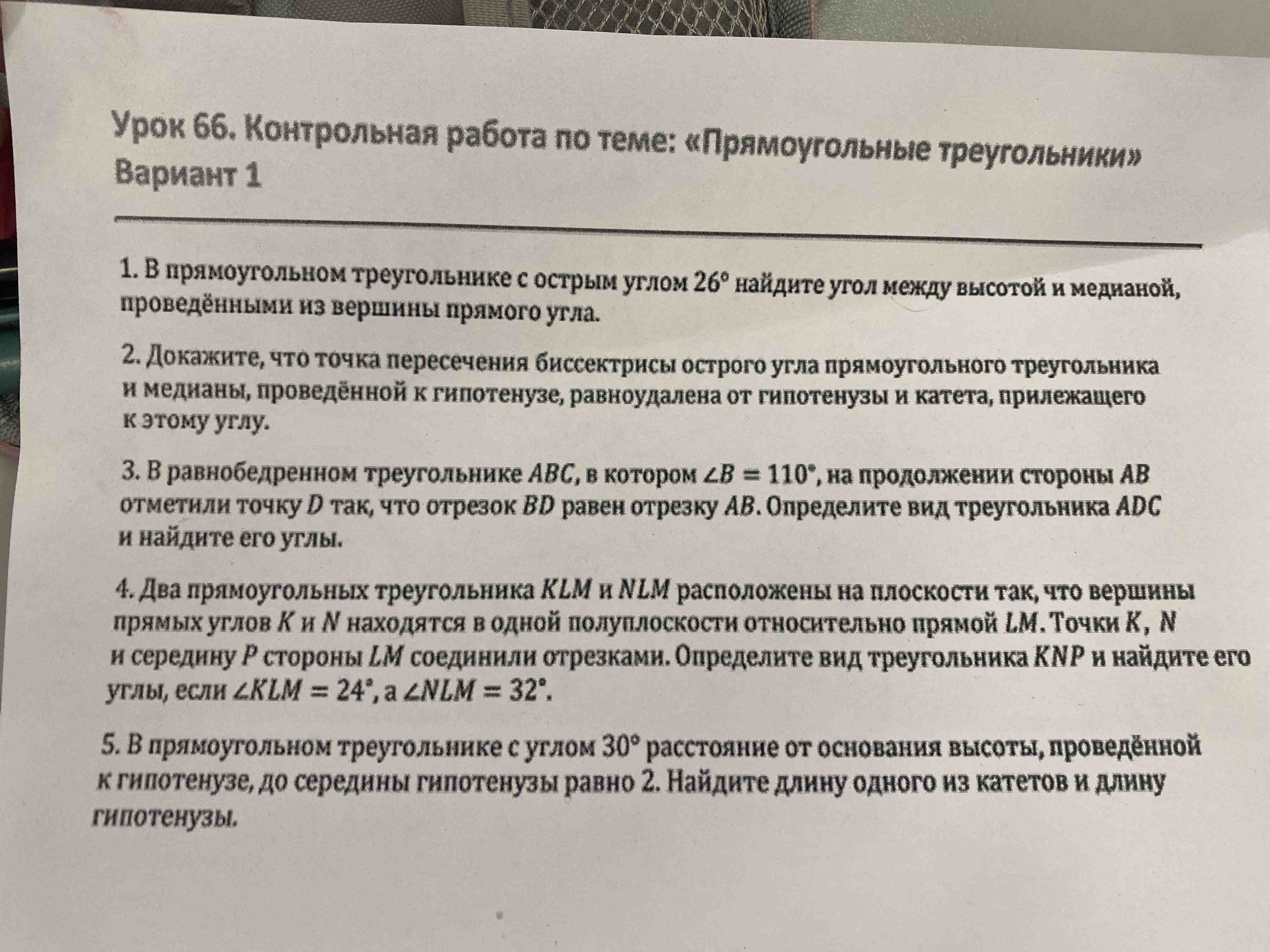 Урок 66. Контрольная работа по теме: «Прямоугольные треугольники»
Вариант 1

1. В прямоугольном треугольнике с острым углом $26°$ найдите угол между высотой и медианой, проведёнными из вершины прямого угла.

2. Докажите, что точка пересечения биссектрисы острого угла прямоугольного треугольника и медианы, проведённой к гипотенузе, равноудалена от гипотенузы и катета, прилежащего к этому углу.

3. В равнобедренном треугольнике $ABC$, в котором $\angle B = 110°$, на продолжении стороны $AB$ отметили точку $D$ так, что отрезок $BD$ равен отрезку $AB$. Определите вид треугольника $ADC$ и найдите его углы.

4. Два прямоугольных треугольника $KLM$ и $NLM$ расположены на плоскости так, что вершины прямых углов $K$ и $N$ находятся в одной полуплоскости относительно прямой $LM$. Точки $K$, $N$ и середину $P$ стороны $LM$ соединили отрезками. Определите вид треугольника $KNP$ и найдите его углы, если $\angle KLM = 24°$, а $\angle NLM = 32°$.

5. В прямоугольном треугольнике с углом $30°$ расстояние от основания высоты, проведённой к гипотенузе, до середины гипотенузы равно 2. Найдите длину одного из катетов и длину гипотенузы.